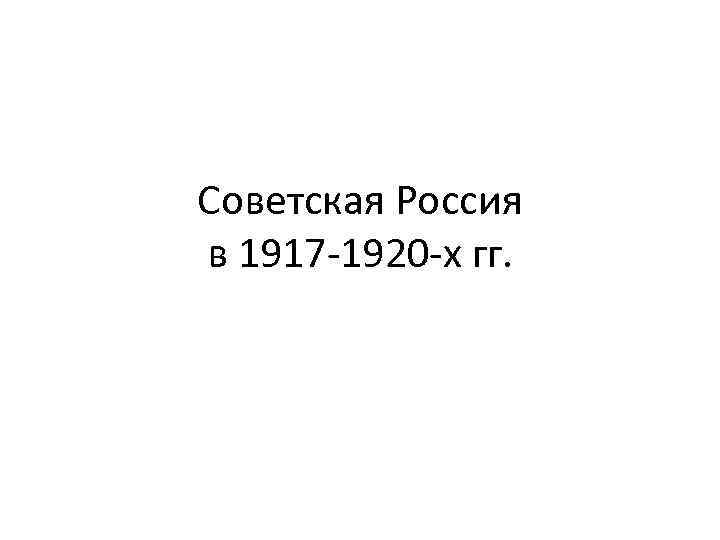 Советская Россия
в 1917-1920-х гг.